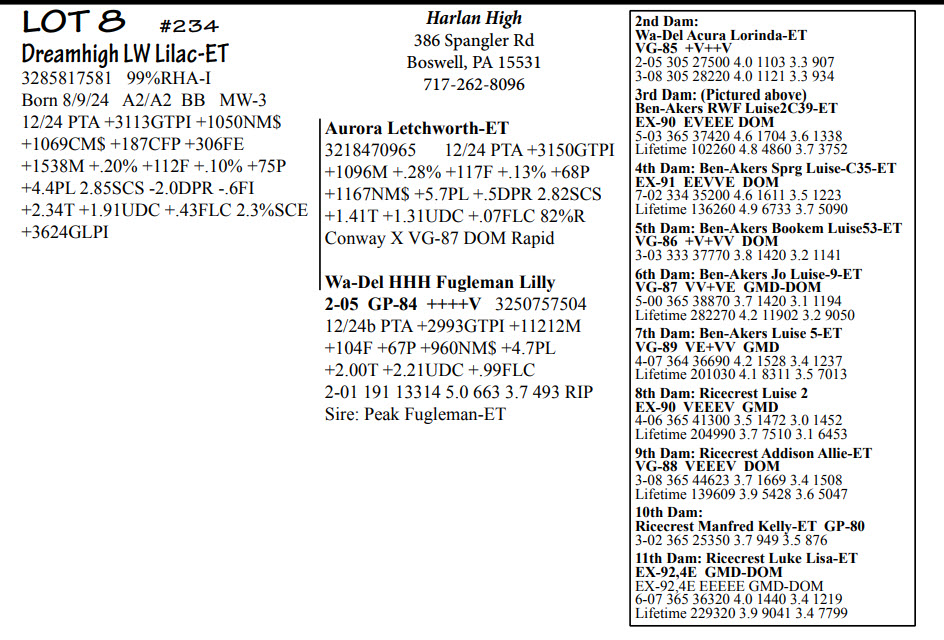 LOT 8 #234
Dreamhigh LW Lilac-ET
3285817581 99%RHA-I
Born 8/9/24 A2/A2 BB MW-3
12/24 PTA +3113GTPI +1050NM$ +1069CM$ +187CFP +306FE +1538M +.20% +112F +.10% +75P +4.4PL 2.85SCS -2.0DPR -.6FI +2.34T +1.91UDC +.43FLC 2.3%SCE +3624GLPI

Harlan High
386 Spangler Rd
Boswell, PA 15531
717-262-8096

Aurora Letchworth-ET
3218470965 12/24 PTA +3150GTPI +1096M +.28% +117F +.13% +68P +1167NM$ +5.7PL +.5DPR 2.82SCS +1.41T +1.31UDC +.07FLC 82%R
Conway X VG-87 DOM Rapid

Wa-Del HHH Fugleman Lilly
2-05 GP-84 ++++V 3250757504
12/24b PTA +2993GTPI +11212M +104F +67P +960NM$ +4.7PL +2.00T +2.21UDC +.99FLC
2-01 191 13314 5.0 663 3.7 493 RIP
Sire: Peak Fugleman-ET

2nd Dam:
Wa-Del Acura Lorinda-ET
VG-85 +V++V
2-05 305 27500 4.0 1103 3.3 907
3-08 305 28220 4.0 1121 3.3 934
3rd Dam: (Pictured above)
Ben-Akers RWF Luise2C39-ET
EX-90 EVEEE DOM
5-03 365 37420 4.6 1704 3.6 1338
Lifetime 102260 4.8 4860 3.7 3752
4th Dam: Ben-Akers Sprg Luise-C35-ET
EX-91 EEVVE DOM
7-02 334 35200 4.6 1611 3.5 1223
Lifetime 136260 4.9 6733 3.7 5090
5th Dam: Ben-Akers Bookem Luise53-ET
VG-86 +V+VV DOM
3-03 333 37770 3.8 1420 3.2 1141
6th Dam: Ben-Akers Jo Luise-9-ET
VG-87 VV+VE GMD-DOM
5-00 365 38870 3.7 1420 3.1 1194
Lifetime 282270 4.2 11902 3.2 9050
7th Dam: Ben-Akers Luise 5-ET
VG-89 VE+VV GMD
4-07 364 36690 4.2 1528 3.4 1237
Lifetime 201030 4.1 8311 3.5 7013
8th Dam: Ricecrest Luise 2
EX-90 VEEEV GMD
4-06 365 41300 3.5 1472 3.0 1452
Lifetime 204990 3.7 7510 3.1 6453
9th Dam: Ricecrest Addison Allie-ET
VG-88 VEEEV DOM
3-08 365 44623 3.7 1669 3.4 1508
Lifetime 139609 3.9 5428 3.6 5047
10th Dam:
Ricecrest Manfred Kelly-ET GP-80
3-02 365 25350 3.7 949 3.5 876
11th Dam: Ricecrest Luke Lisa-ET
EX-92,4E GMD-DOM
EX-92,4E EEEEE GMD-DOM
6-07 365 36320 4.0 1440 3.4 1219
Lifetime 229320 3.9 9041 3.4 7799